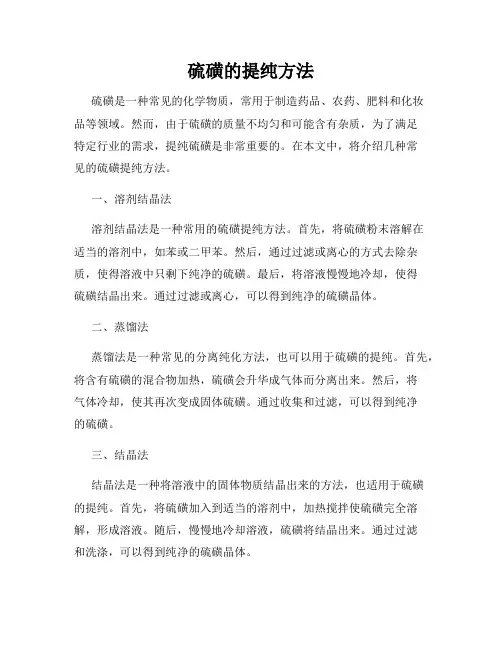 硫磺的提纯方法

硫磺是一种常见的化学物质，常用于制造药品、农药、肥料和化妆品等领域。然而，由于硫磺的质量不均匀和可能含有杂质，为了满足特定行业的需求，提纯硫磺是非常重要的。在本文中，将介绍几种常见的硫磺提纯方法。

一、溶剂结晶法

溶剂结晶法是一种常用的硫磺提纯方法。首先，将硫磺粉末溶解在适当的溶剂中，如苯或二甲苯。然后，通过过滤或离心的方式去除杂质，使得溶液中只剩下纯净的硫磺。最后，将溶液慢慢地冷却，使得硫磺结晶出来。通过过滤或离心，可以得到纯净的硫磺晶体。

二、蒸馏法

蒸馏法是一种常见的分离纯化方法，也可以用于硫磺的提纯。首先，将含有硫磺的混合物加热，硫磺会升华成气体而分离出来。然后，将气体冷却，使其再次变成固体硫磺。通过收集和过滤，可以得到纯净的硫磺。

三、结晶法

结晶法是一种将溶液中的固体物质结晶出来的方法，也适用于硫磺的提纯。首先，将硫磺加入到适当的溶剂中，加热搅拌使硫磺完全溶解，形成溶液。随后，慢慢地冷却溶液，硫磺将结晶出来。通过过滤和洗涤，可以得到纯净的硫磺晶体。